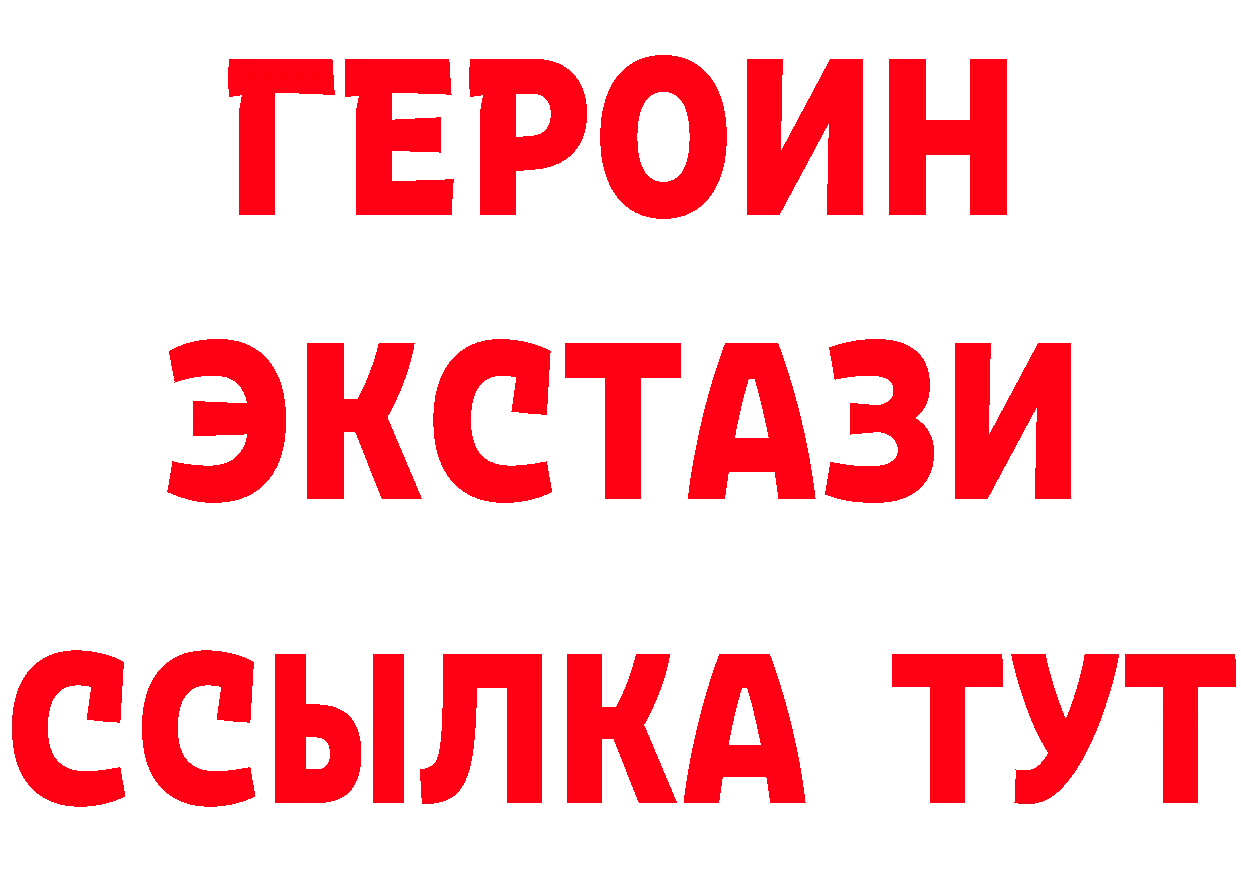 ГЕРОИН
ЭКСТАЗИ
ССЫЛКА ТУТ